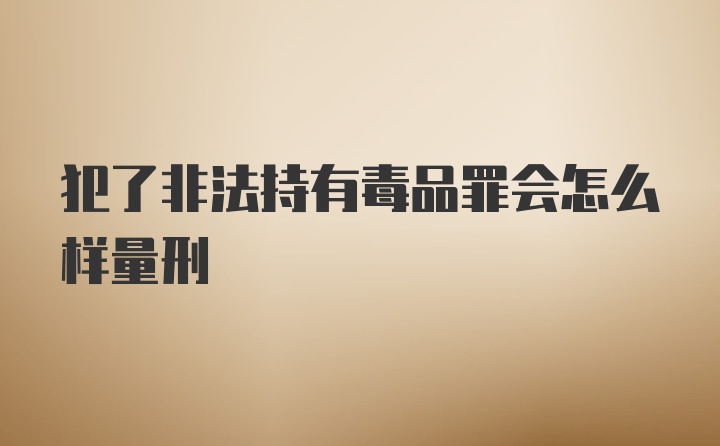 犯了非法持有毒品罪会怎么样量刑